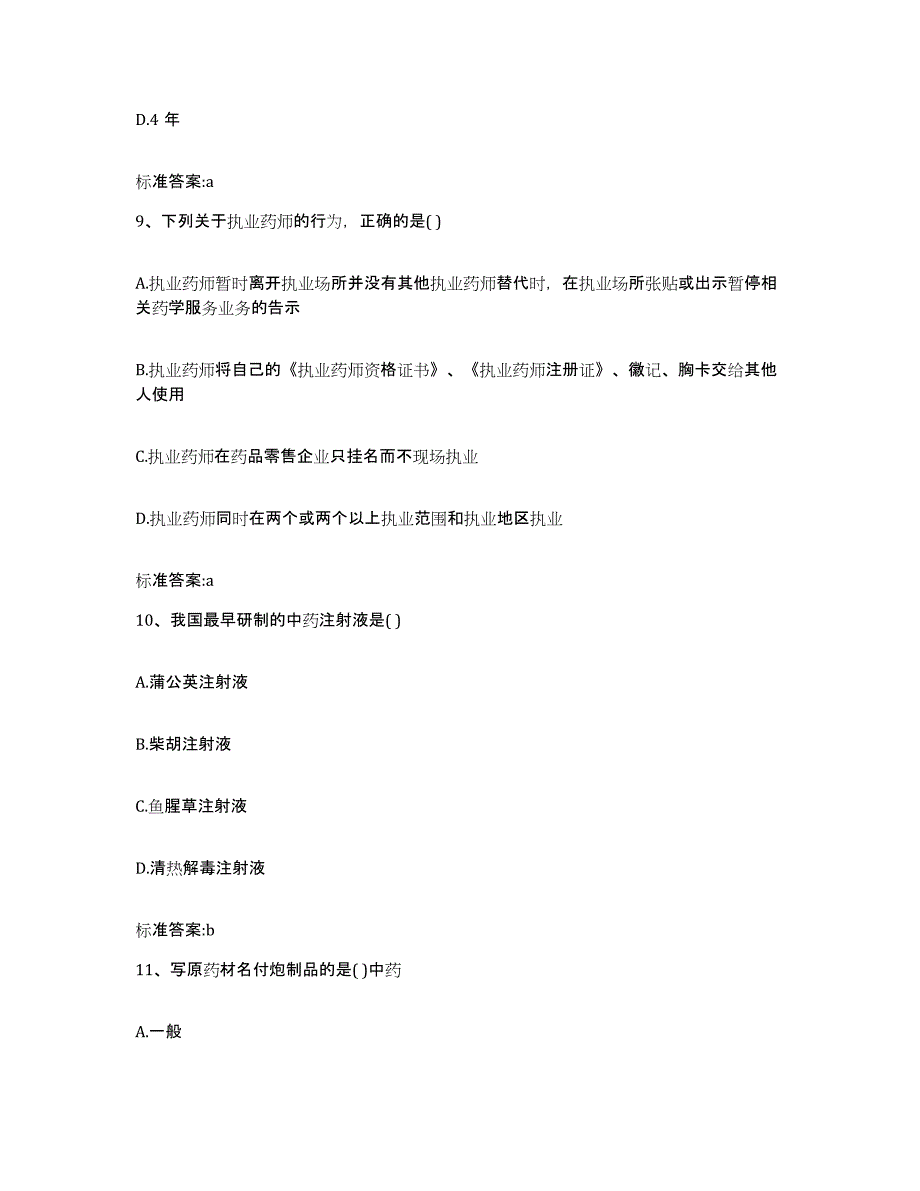 D.4 年

标准答案:a

9、下列关于执业药师的行为，正确的是( )

A.执业药师暂时离开执业场所并没有其他执业药师替代时，在执业场所张贴或出示暂停相关药学服务业务的告示

B.执业药师将自己的《执业药师资格证书》、《执业药师注册证》、徽记、胸卡交给其他人使用

C.执业药师在药品零售企业只挂名而不现场执业

D.执业药师同时在两个或两个以上执业范围和执业地区执业

标准答案:a

10、我国最早研制的中药注射液是( )

A.蒲公英注射液

B.柴胡注射液

C.鱼腥草注射液

D.清热解毒注射液

标准答案:b

11、写原药材名付炮制品的是( )中药

A.一般